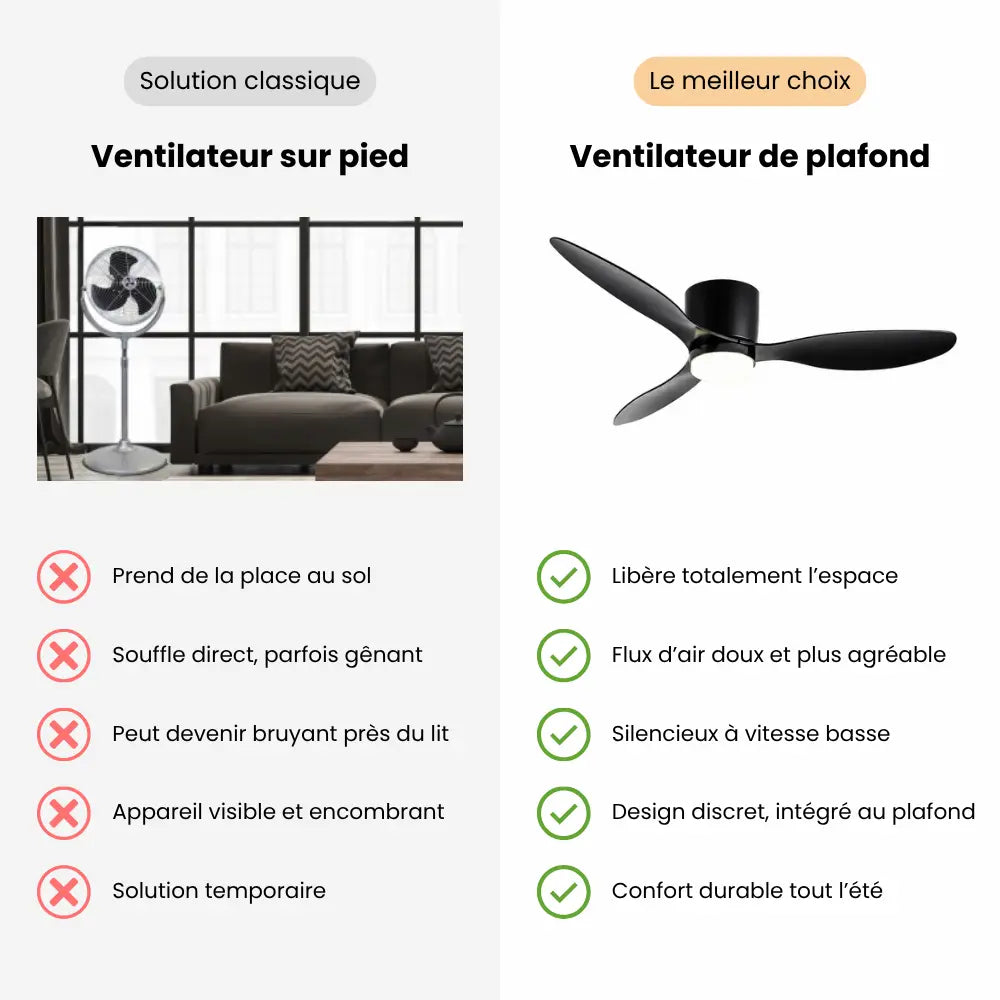 Solution classique

Ventilateur sur pied

Prend de la place au sol

Souffle direct, parfois gênant

Peut devenir bruyant près du lit

Appareil visible et encombrant

Solution temporaire

Le meilleur choix

Ventilateur de plafond

Libère totalement l'espace

Flux d'air doux et plus agréable

Silencieux à vitesse basse

Design discret, intégré au plafond

Confort durable tout l'été